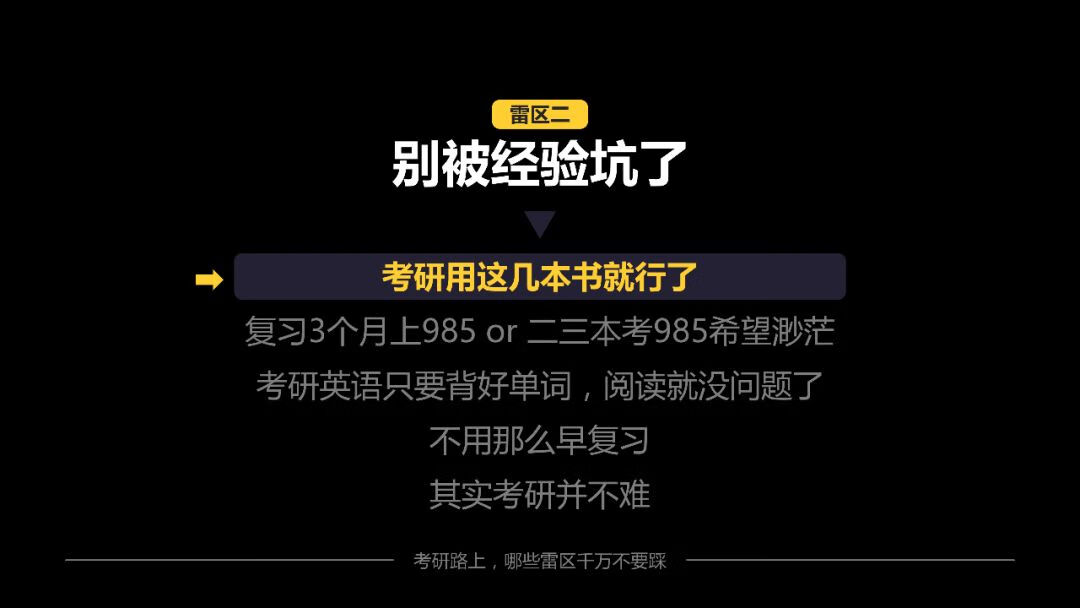 雷区二

别被经验坑了

考研用这几本书就行了

复习3个月上985 or 二三本考985希望渺茫

考研英语只要背好单词，阅读就没问题了

不用那么早复习

其实考研并不难

考研路上，哪些雷区千万不要踩